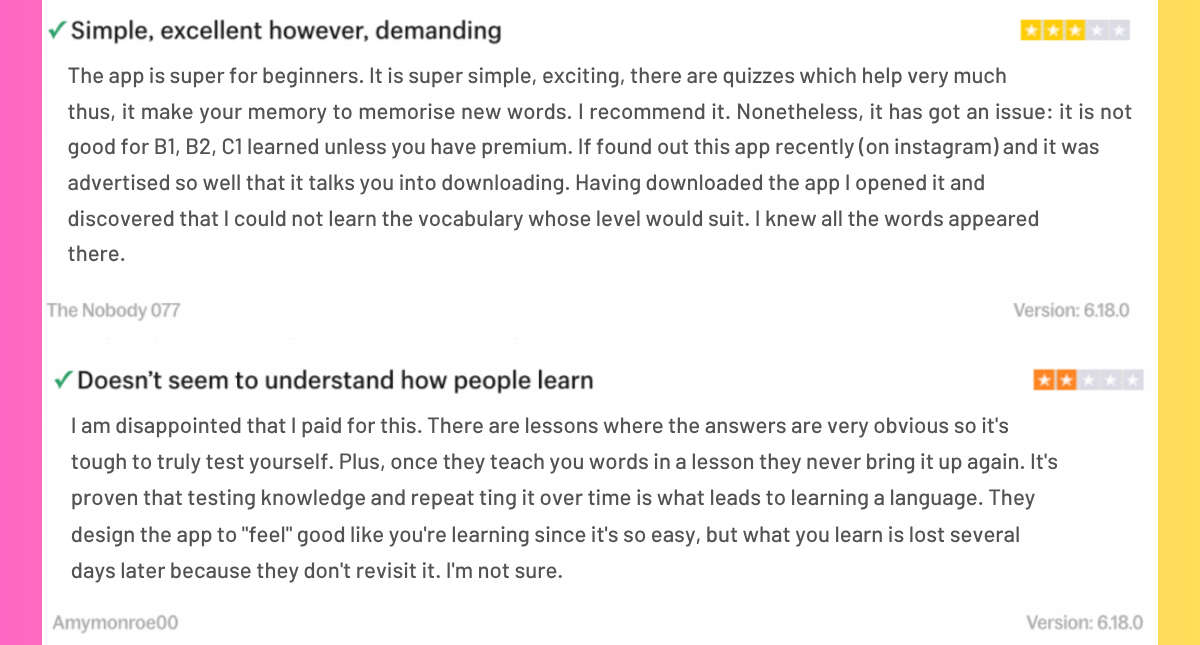 ✓ Simple, excellent however, demanding

The app is super for beginners. It is super simple, exciting, there are quizzes which help very much thus, it make your memory to memorise new words. I recommend it. Nonetheless, it has got an issue: it is not good for B1, B2, C1 learned unless you have premium. If found out this app recently (on instagram) and it was advertised so well that it talks you into downloading. Having downloaded the app I opened it and discovered that I could not learn the vocabulary whose level would suit. I knew all the words appeared there.

The Nobody 077

Version: 6.18.0

✓ Doesn't seem to understand how people learn

I am disappointed that I paid for this. There are lessons where the answers are very obvious so it's tough to truly test yourself. Plus, once they teach you words in a lesson they never bring it up again. It's proven that testing knowledge and repeat ting it over time is what leads to learning a language. They design the app to "feel" good like you're learning since it's so easy, but what you learn is lost several days later because they don't revisit it. I'm not sure.

Amymonroe00

Version: 6.18.0